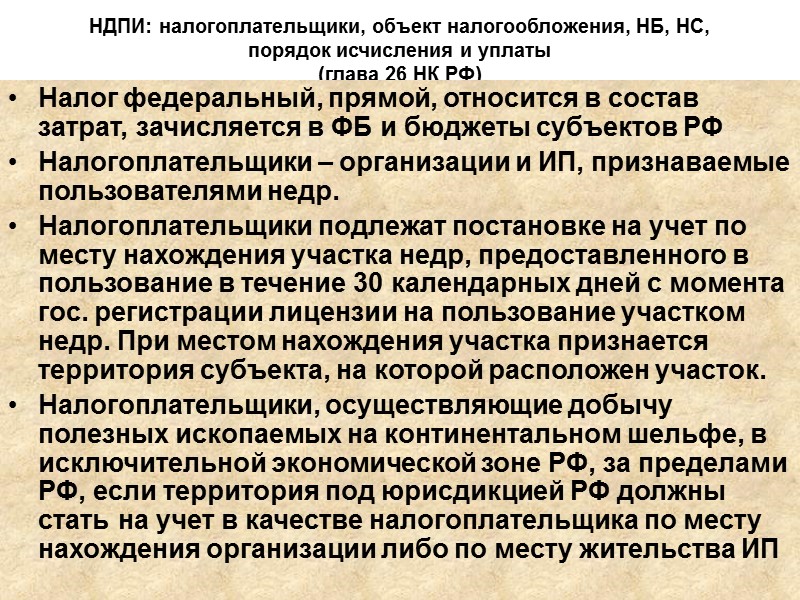 НДПИ: налогоплательщики, объект налогообложения, НБ, НС, порядок исчисления и уплаты
(глава 26 НК РФ)

• Налог федеральный, прямой, относится в состав затрат, зачисляется в ФБ и бюджеты субъектов РФ

• Налогоплательщики – организации и ИП, признаваемые пользователями недр.

• Налогоплательщики подлежат постановке на учет по месту нахождения участка недр, предоставленного в пользование в течение 30 календарных дней с момента гос. регистрации лицензии на пользование участком недр. При местом нахождения участка признается территория субъекта, на которой расположен участок.

• Налогоплательщики, осуществляющие добычу полезных ископаемых на континентальном шельфе, в исключительной экономической зоне РФ, за пределами РФ, если территория под юрисдикцией РФ должны стать на учет в качестве налогоплательщика по месту нахождения организации либо по месту жительства ИП